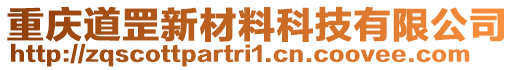 重庆道罡新材料科技有限公司
http://zqscottpartri1.cn.coovee.com